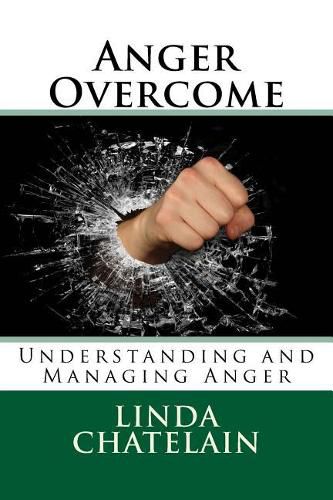 Anger Overcome

Understanding and Managing Anger

LINDA CHATELAIN